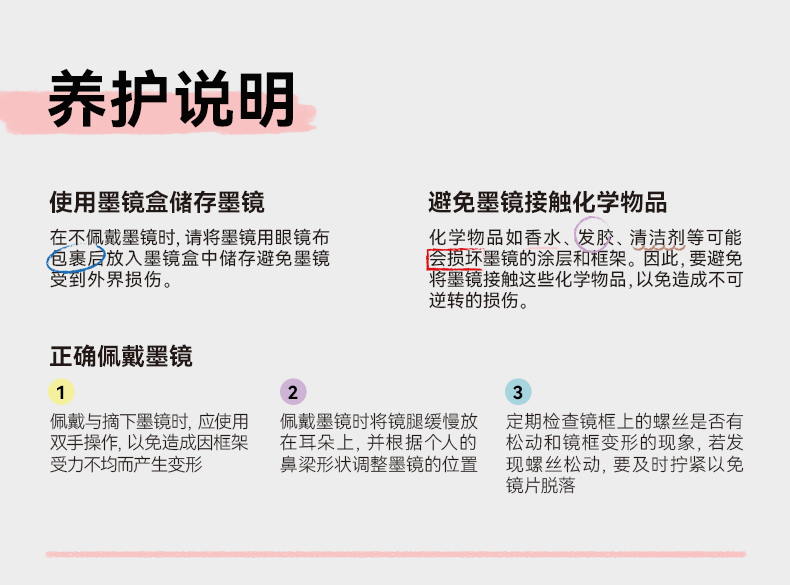 养护说明

使用墨镜盒储存墨镜

在不佩戴墨镜时，请将墨镜用眼镜布包裹后放入墨镜盒中储存避免墨镜受到外界损伤。

避免墨镜接触化学物品

化学物品如香水、发胶、清洁剂等可能会损坏墨镜的涂层和框架。因此，要避免将墨镜接触这些化学物品，以免造成不可逆转的损伤。

正确佩戴墨镜

1
佩戴与摘下墨镜时，应使用双手操作，以免造成因框架受力不均而产生变形

2
佩戴墨镜时将镜腿缓慢放在耳朵上，并根据个人的鼻梁形状调整墨镜的位置

3
定期检查镜框上的螺丝是否有松动和镜框变形的现象，若发现螺丝松动，要及时拧紧以免镜片脱落